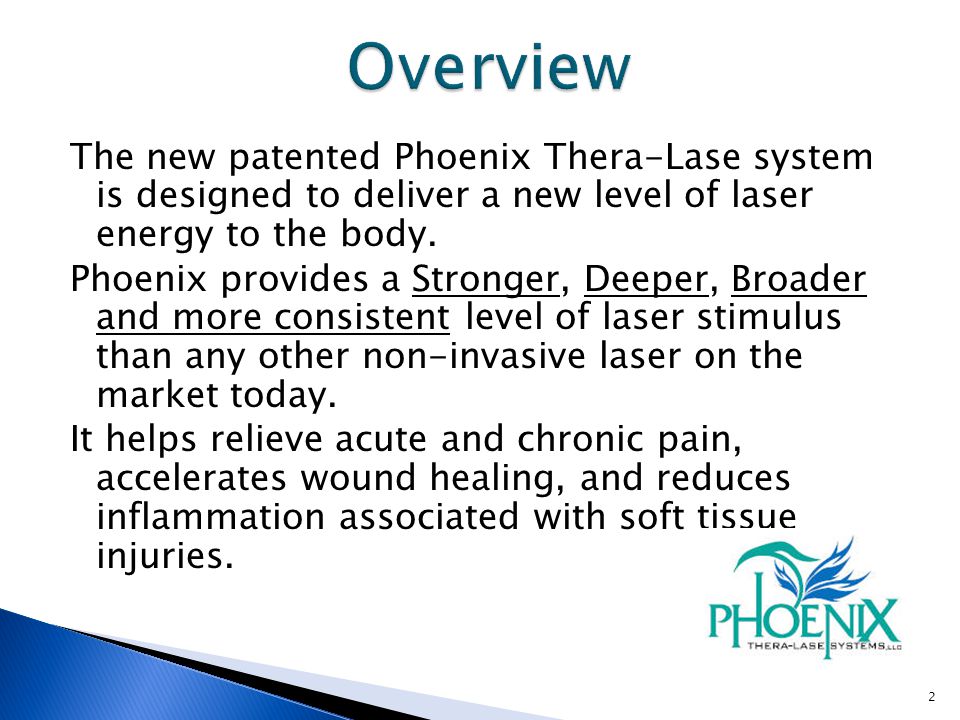 Overview

The new patented Phoenix Thera-Lase system is designed to deliver a new level of laser energy to the body.

Phoenix provides a Stronger, Deeper, Broader and more consistent level of laser stimulus than any other non-invasive laser on the market today.

It helps relieve acute and chronic pain, accelerates wound healing, and reduces inflammation associated with soft tissue injuries.

PHOENIX
THERA-LASE SYSTEMS, LLC

2